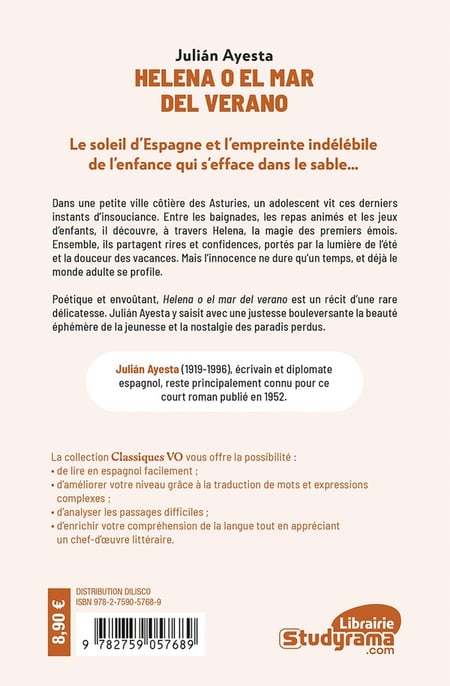 Julián Ayesta
HELENA O EL MAR DEL VERANO

Le soleil d'Espagne et l'empreinte indélébile de l'enfance qui s'efface dans le sable...

Dans une petite ville côtière des Asturies, un adolescent vit ces derniers instants d'insouciance. Entre les baignades, les repas animés et les jeux d'enfants, il découvre, à travers Helena, la magie des premiers émois. Ensemble, ils partagent rires et confidences, portés par la lumière de l'été et la douceur des vacances. Mais l'innocence ne dure qu'un temps, et déjà le monde adulte se profile.

Poétique et envoûtant, Helena o el mar del verano est un récit d'une rare délicatesse. Julián Ayesta y saisit avec une justesse bouleversante la beauté éphémère de la jeunesse et la nostalgie des paradis perdus.

Julián Ayesta (1919-1996), écrivain et diplomate espagnol, reste principalement connu pour ce court roman publié en 1952.

La collection Classiques VO vous offre la possibilité :
• de lire en espagnol facilement ;
• d'améliorer votre niveau grâce à la traduction de mots et expressions complexes ;
• d'analyser les passages difficiles ;
• d'enrichir votre compréhension de la langue tout en appréciant un chef-d'œuvre littéraire.

8,90 €

DISTRIBUTION DILISCO
ISBN 978-2-7590-5768-9

9 782759 057689

Librairie
Studyrama
.com